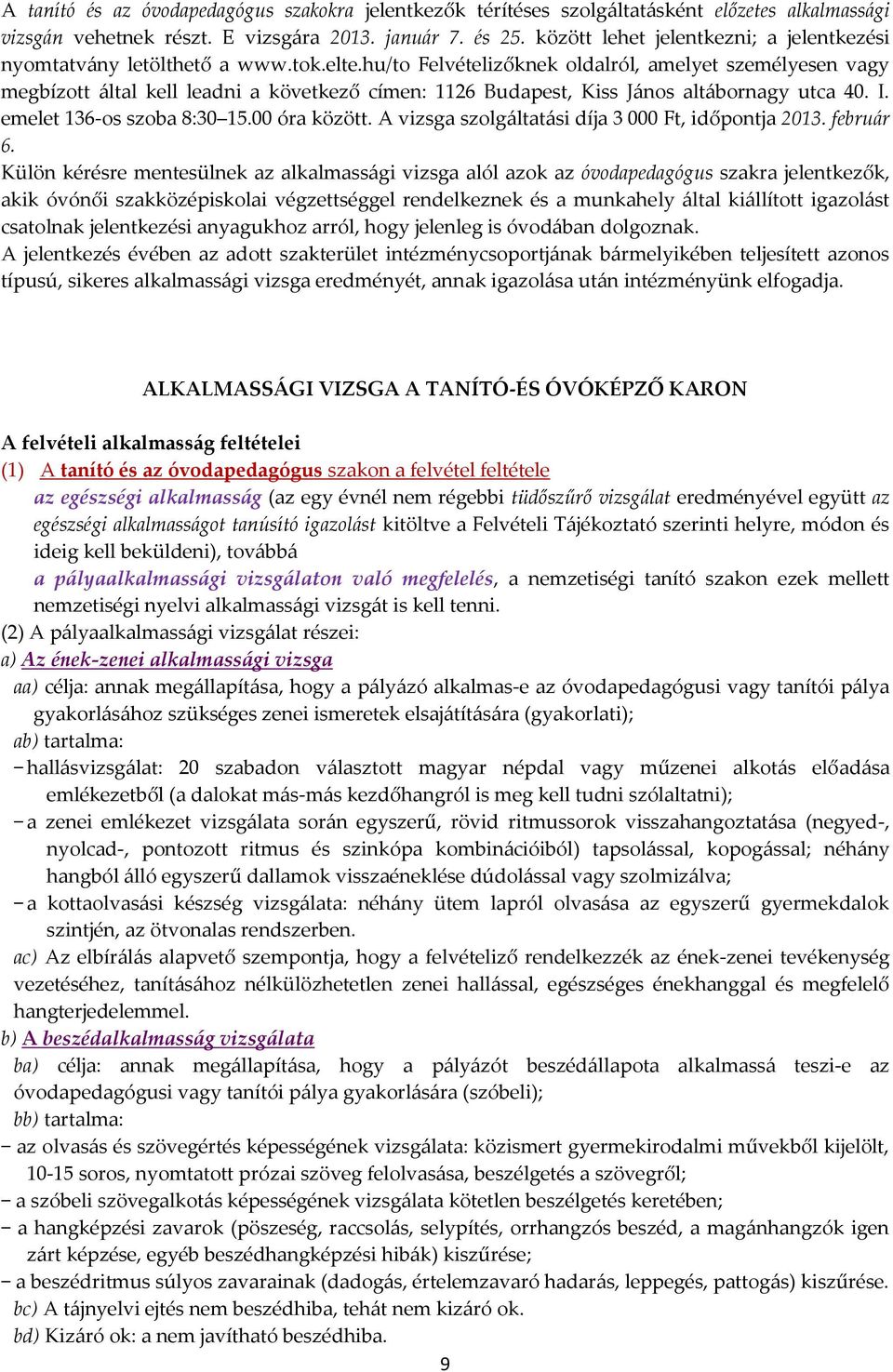 A tanító és az óvodapedagógus szakokra jelentkezők térítéses szolgáltatásként előzetes alkalmassági vizsgán vehetnek részt. E vizsgára 2013. január 7. és 25. között lehet jelentkezni; a jelentkezési nyomtatvány letölthető a www.tok.elte.hu/to Felvételizőknek oldalról, amelyet személyesen vagy megbízott által kell leadni a következő címen: 1126 Budapest, Kiss János altábornagy utca 40. I. emelet 136-os szoba 8:30–15.00 óra között. A vizsga szolgáltatási díja 3 000 Ft, időpontja 2013. február 6.

Külön kérésre mentesülnek az alkalmassági vizsga alól azok az óvodapedagógus szakra jelentkezők, akik óvónői szakközépiskolai végzettséggel rendelkeznek és a munkahely által kiállított igazolást csatolnak jelentkezési anyagukhoz arról, hogy jelenleg is óvodában dolgoznak.

A jelentkezés évében az adott szakterület intézménycsoportjának bármelyikében teljesített azonos típusú, sikeres alkalmassági vizsga eredményét, annak igazolása után intézményünk elfogadja.

ALKALMASSÁGI VIZSGA A TANÍTÓ-ÉS ÓVÓKÉPZŐ KARON

A felvételi alkalmasság feltételei

(1) A tanító és az óvodapedagógus szakon a felvétel feltétele

az egészségi alkalmasság (az egy évnél nem régebbi tüdőszűrő vizsgálat eredményével együtt az egészségi alkalmasságot tanúsító igazolást kitöltve a Felvételi Tájékoztató szerinti helyre, módon és ideig kell beküldeni), továbbá

a pályaalkalmassági vizsgálaton való megfelelés, a nemzetiségi tanító szakon ezek mellett nemzetiségi nyelvi alkalmassági vizsgát is kell tenni.

(2) A pályaalkalmassági vizsgálat részei:

a) Az ének-zenei alkalmassági vizsga

aa) célja: annak megállapítása, hogy a pályázó alkalmas-e az óvodapedagógusi vagy tanítói pálya gyakorlásához szükséges zenei ismeretek elsajátítására (gyakorlati);

ab) tartalma:

− hallásvizsgálat: 20 szabadon választott magyar népdal vagy műzenei alkotás előadása emlékezetből (a dalokat más-más kezdőhangról is meg kell tudni szólaltatni);

− a zenei emlékezet vizsgálata során egyszerű, rövid ritmussorok visszahangoztatása (negyed-, nyolcad-, pontozott ritmus és szinkópa kombinációiból) tapsolással, kopogással; néhány hangból álló egyszerű dallamok visszaéneklése dúdolással vagy szolmizálva;

− a kottaolvasási készség vizsgálata: néhány ütem lapról olvasása az egyszerű gyermekdalok szintjén, az ötvonalas rendszerben.

ac) Az elbírálás alapvető szempontja, hogy a felvételiző rendelkezzék az ének-zenei tevékenység vezetéséhez, tanításához nélkülözhetetlen zenei hallással, egészséges énekhanggal és megfelelő hangterjedelemmel.

b) A beszédalkalmasság vizsgálata

ba) célja: annak megállapítása, hogy a pályázót beszédállapota alkalmassá teszi-e az óvodapedagógusi vagy tanítói pálya gyakorlására (szóbeli);

bb) tartalma:

− az olvasás és szövegértés képességének vizsgálata: közismert gyermekirodalmi művekből kijelölt, 10-15 soros, nyomtatott prózai szöveg felolvasása, beszélgetés a szövegről;

− a szóbeli szövegalkotás képességének vizsgálata kötetlen beszélgetés keretében;

− a hangképzési zavarok (pöszeség, raccsolás, selypítés, orrhangzós beszéd, a magánhangzók igen zárt képzése, egyéb beszédhangképzési hibák) kiszűrése;

− a beszédritmus súlyos zavarainak (dadogás, értelemzavaró hadarás, leppegés, pattogás) kiszűrése.

bc) A tájnyelvi ejtés nem beszédhiba, tehát nem kizáró ok.

bd) Kizáró ok: a nem javítható beszédhiba.

9